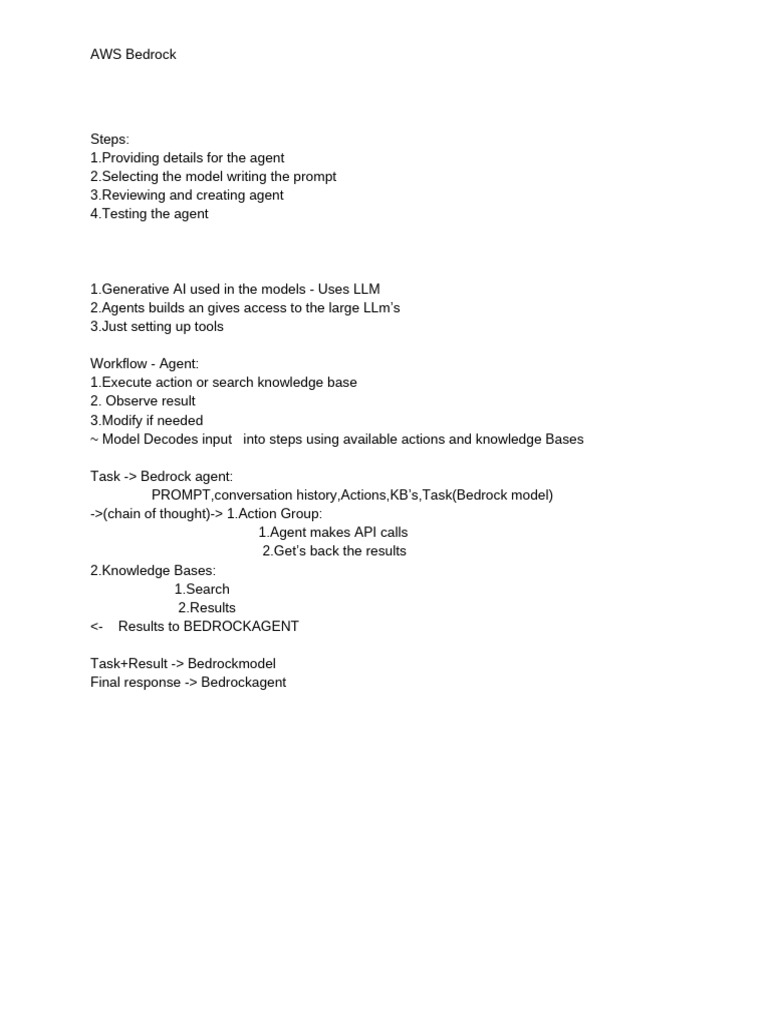 AWS Bedrock

Steps:
1.Providing details for the agent
2.Selecting the model writing the prompt
3.Reviewing and creating agent
4.Testing the agent

1.Generative AI used in the models - Uses LLM
2.Agents builds an gives access to the large LLm's
3.Just setting up tools

Workflow - Agent:
1.Execute action or search knowledge base
2. Observe result
3.Modify if needed
~ Model Decodes input into steps using available actions and knowledge Bases

Task -> Bedrock agent:
PROMPT,conversation history,Actions,KB's,Task(Bedrock model)
->(chain of thought)-> 1.Action Group:
1.Agent makes API calls
2.Get's back the results
2.Knowledge Bases:
1.Search
2.Results
<- Results to BEDROCKAGENT

Task+Result -> Bedrockmodel
Final response -> Bedrockagent